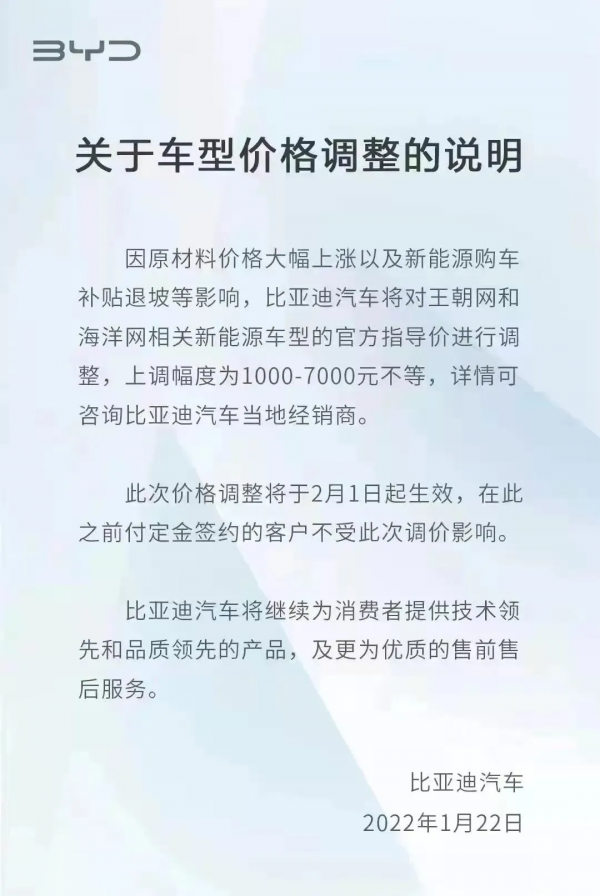 BYD

关于车型价格调整的说明

因原材料价格大幅上涨以及新能源购车补贴退坡等影响，比亚迪汽车将对王朝网和海洋网相关新能源车型的官方指导价进行调整，上调幅度为1000-7000元不等，详情可咨询比亚迪汽车当地经销商。

此次价格调整将于2月1日起生效，在此之前付定金签约的客户不受此次调价影响。

比亚迪汽车将继续为消费者提供技术领先和品质领先的产品，及更为优质的售前售后服务。

比亚迪汽车
2022年1月22日